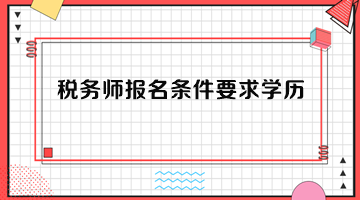 税务师报名条件要求学历